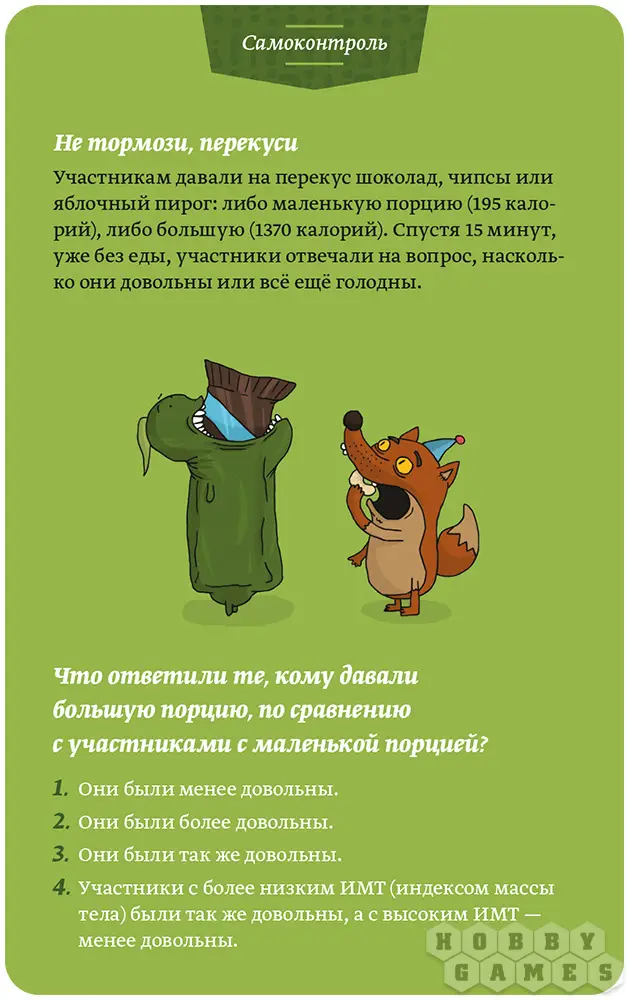 Самоконтроль

Не тормози, перекуси

Участникам давали на перекус шоколад, чипсы или яблочный пирог: либо маленькую порцию (195 калорий), либо большую (1370 калорий). Спустя 15 минут, уже без еды, участники отвечали на вопрос, насколько они довольны или всё ещё голодны.

Что ответили те, кому давали большую порцию, по сравнению с участниками с маленькой порцией?

1. Они были менее довольны.
2. Они были более довольны.
3. Они были так же довольны.
4. Участники с более низким ИМТ (индексом массы тела) были так же довольны, а с высоким ИМТ — менее довольны.

HOBBY GAMES